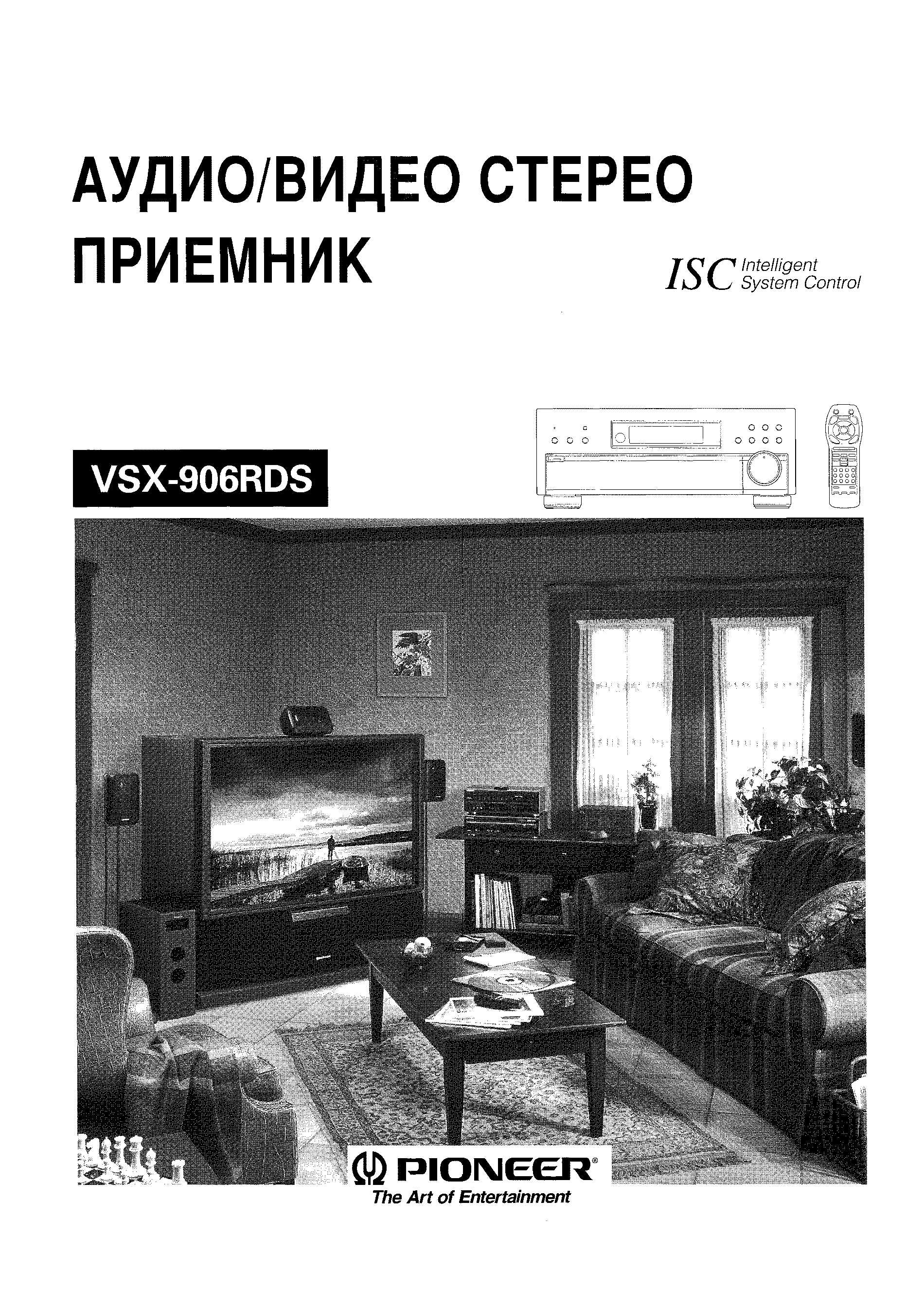 АУДИО/ВИДЕО СТЕРЕО ПРИЕМНИК

ISC Intelligent System Control

VSX-906RDS

PIONEER®
The Art of Entertainment